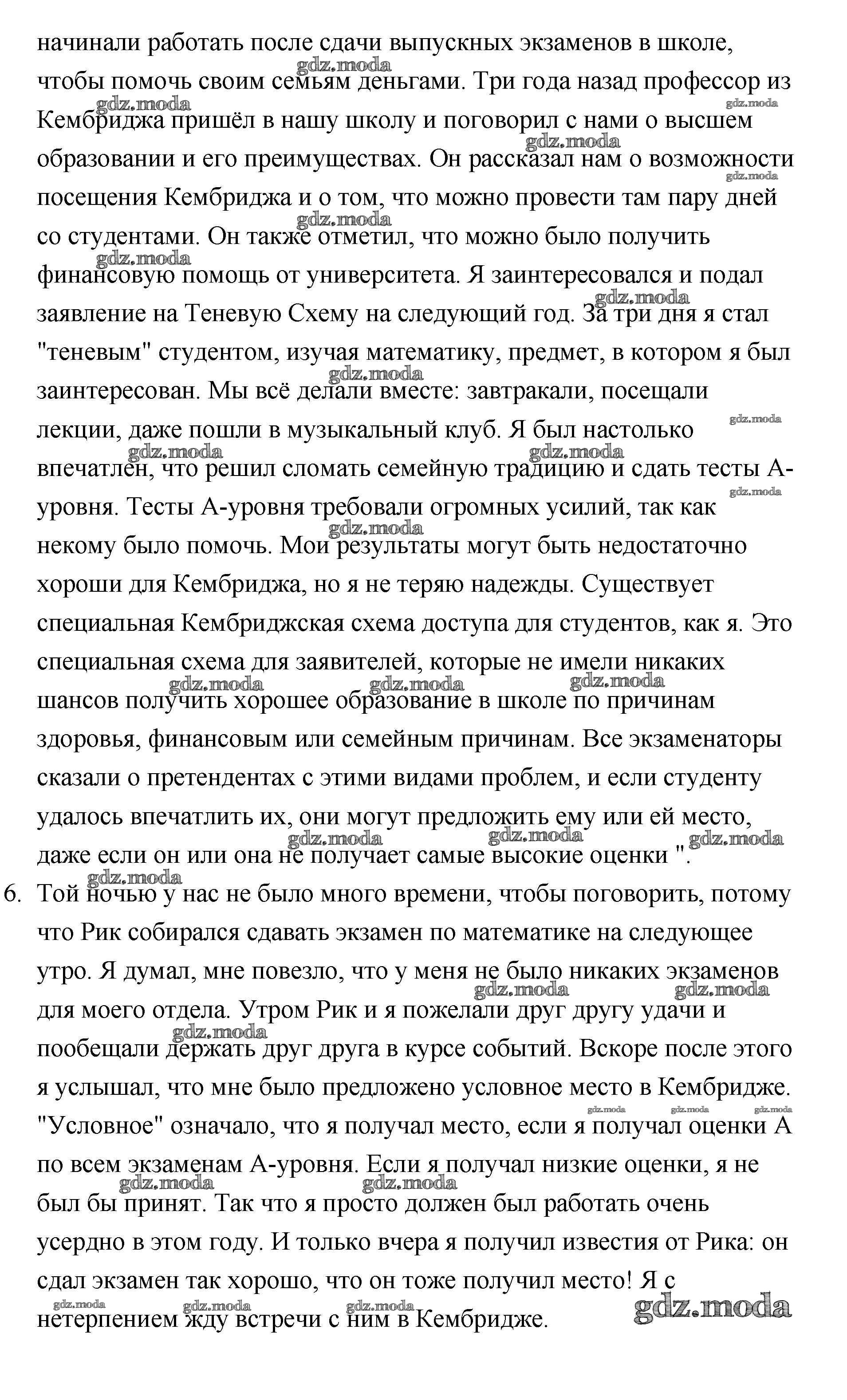 начинали работать после сдачи выпускных экзаменов в школе, чтобы помочь своим семьям деньгами. Три года назад профессор из Кембриджа пришёл в нашу школу и поговорил с нами о высшем образовании и его преимуществах. Он рассказал нам о возможности посещения Кембриджа и о том, что можно провести там пару дней со студентами. Он также отметил, что можно было получить финансовую помощь от университета. Я заинтересовался и подал заявление на Теневую Схему на следующий год. За три дня я стал "теневым" студентом, изучая математику, предмет, в котором я был заинтересован. Мы всё делали вместе: завтракали, посещали лекции, даже пошли в музыкальный клуб. Я был настолько впечатлён, что решил сломать семейную традицию и сдать тесты А-уровня. Тесты А-уровня требовали огромных усилий, так как некому было помочь. Мои результаты могут быть недостаточно хороши для Кембриджа, но я не теряю надежды. Существует специальная Кембриджская схема доступа для студентов, как я. Это специальная схема для заявителей, которые не имели никаких шансов получить хорошее образование в школе по причинам здоровья, финансовым или семейным причинам. Все экзаменаторы сказали о претендентах с этими видами проблем, и если студенту удалось впечатлить их, они могут предложить ему или ей место, даже если он или она не получает самые высокие оценки ".

6. Той ночью у нас не было много времени, чтобы поговорить, потому что Рик собирался сдавать экзамен по математике на следующее утро. Я думал, мне повезло, что у меня не было никаких экзаменов для моего отдела. Утром Рик и я пожелали друг другу удачи и пообещали держать друг друга в курсе событий. Вскоре после этого я услышал, что мне было предложено условное место в Кембридже. "Условное" означало, что я получал место, если я получал оценки А по всем экзаменам А-уровня. Если я получал низкие оценки, я не был бы принят. Так что я просто должен был работать очень усердно в этом году. И только вчера я получил известия от Рика: он сдал экзамен так хорошо, что он тоже получил место! Я с нетерпением жду встречи с ним в Кембридже.

gdz.moda